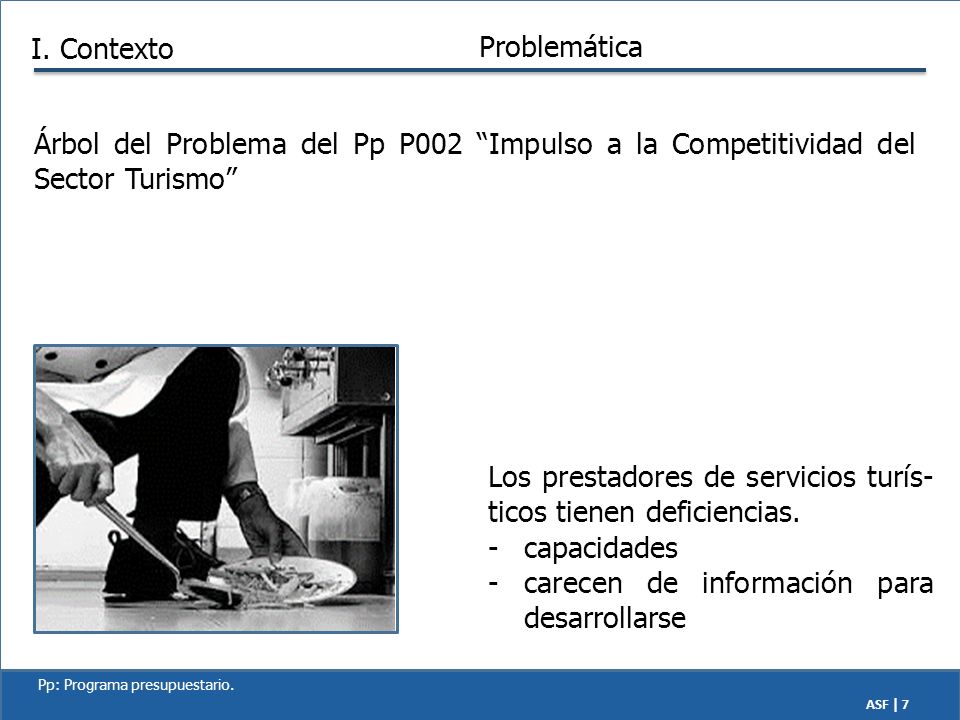 I. Contexto

Problemática

Árbol del Problema del Pp P002 “Impulso a la Competitividad del Sector Turismo”

Los prestadores de servicios turísticos tienen deficiencias.
- capacidades
- carecen de información para desarrollarse

Pp: Programa presupuestario.

ASF | 7